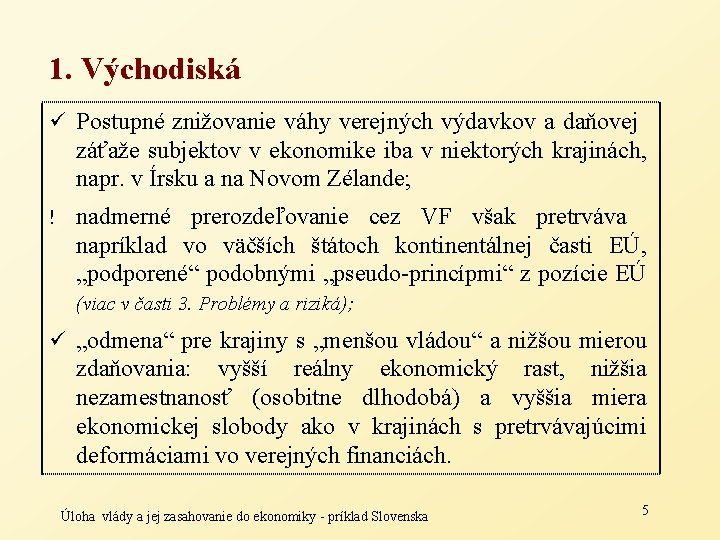 1. Východiská

✓ Postupné znižovanie váhy verejných výdavkov a daňovej záťaže subjektov v ekonomike iba v niektorých krajinách, napr. v Írsku a na Novom Zélande;

! nadmerné prerozdeľovanie cez VF však pretrváva napríklad vo väčších štátoch kontinentálnej časti EÚ, „podporené“ podobnými „pseudo-princípmi“ z pozície EÚ (viac v časti 3. Problémy a riziká);

✓ „odmena“ pre krajiny s „menšou vládou“ a nižšou mierou zdaňovania: vyšší reálny ekonomický rast, nižšia nezamestnanosť (osobitne dlhodobá) a vyššia miera ekonomickej slobody ako v krajinách s pretrvávajúcimi deformáciami vo verejných financiách.

Úloha vlády a jej zasahovanie do ekonomiky - príklad Slovenska

5